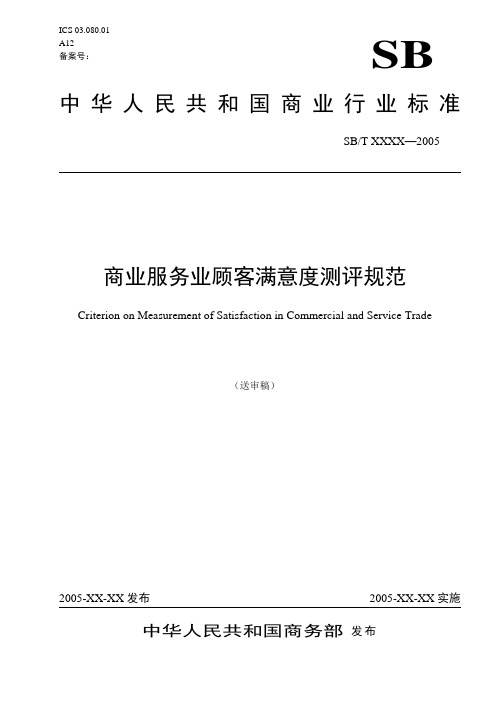 ICS 03.080.01
A12
备案号：

SB

中华人民共和国商业行业标准

SB/T XXXX—2005

商业服务业顾客满意度测评规范

Criterion on Measurement of Satisfaction in Commercial and Service Trade

（送审稿）

2005-XX-XX 发布

2005-XX-XX 实施

中华人民共和国商务部 发布